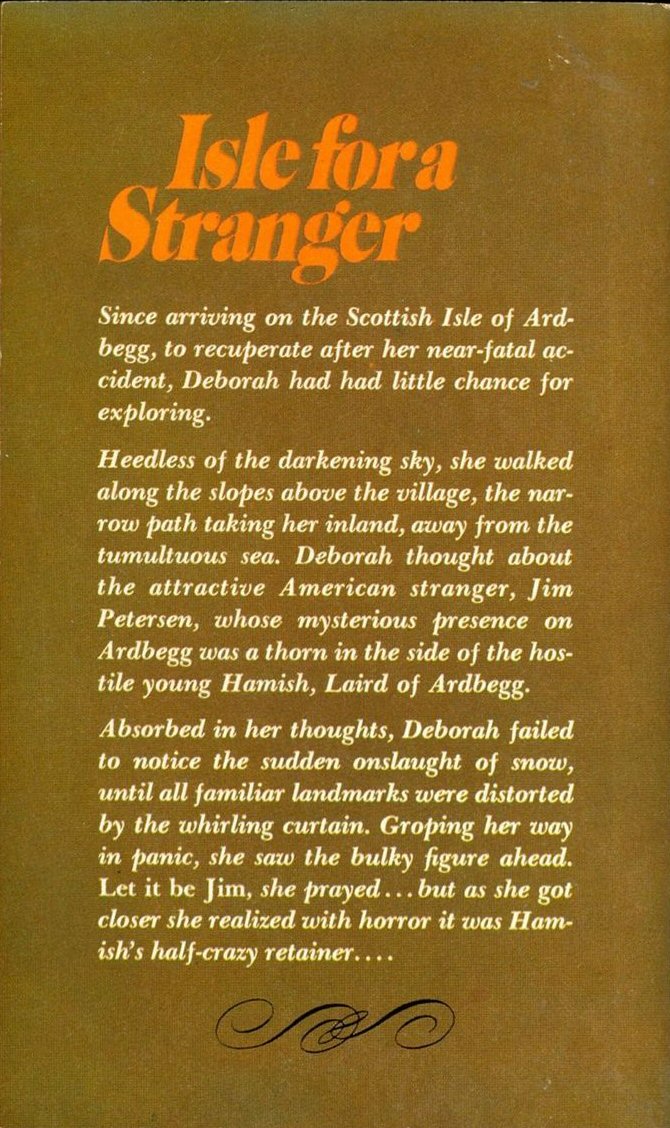 Isle for a Stranger

Since arriving on the Scottish Isle of Ardbegg, to recuperate after her near-fatal accident, Deborah had had little chance for exploring.

Heedless of the darkening sky, she walked along the slopes above the village, the narrow path taking her inland, away from the tumultuous sea. Deborah thought about the attractive American stranger, Jim Petersen, whose mysterious presence on Ardbegg was a thorn in the side of the hostile young Hamish, Laird of Ardbegg.

Absorbed in her thoughts, Deborah failed to notice the sudden onslaught of snow, until all familiar landmarks were distorted by the whirling curtain. Groping her way in panic, she saw the bulky figure ahead. Let it be Jim, she prayed... but as she got closer she realized with horror it was Hamish's half-crazy retainer....